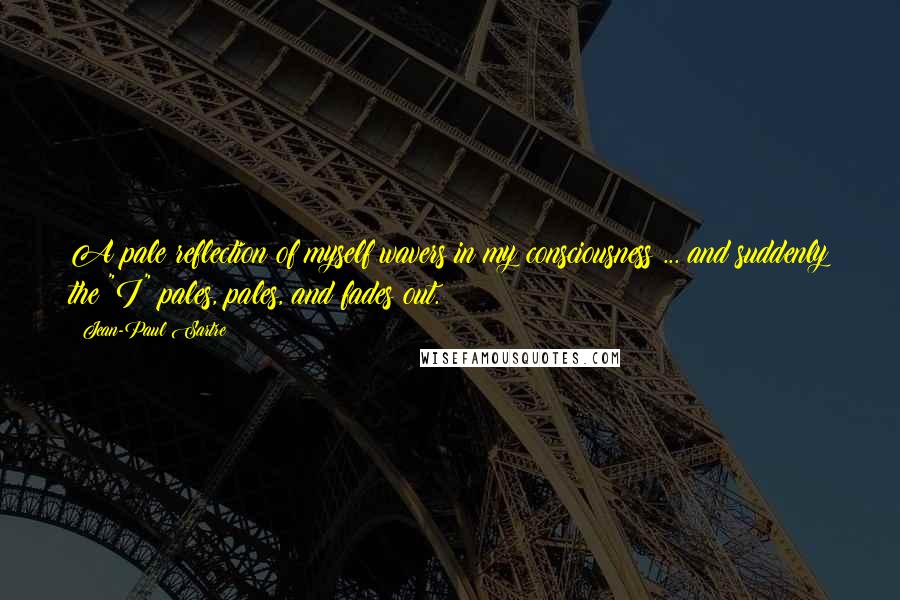 A pale reflection of myself wavers in my consciousness ... and suddenly the "I" pales, pales, and fades out.

Jean-Paul Sartre

WISEFAMOUSQUOTES.COM